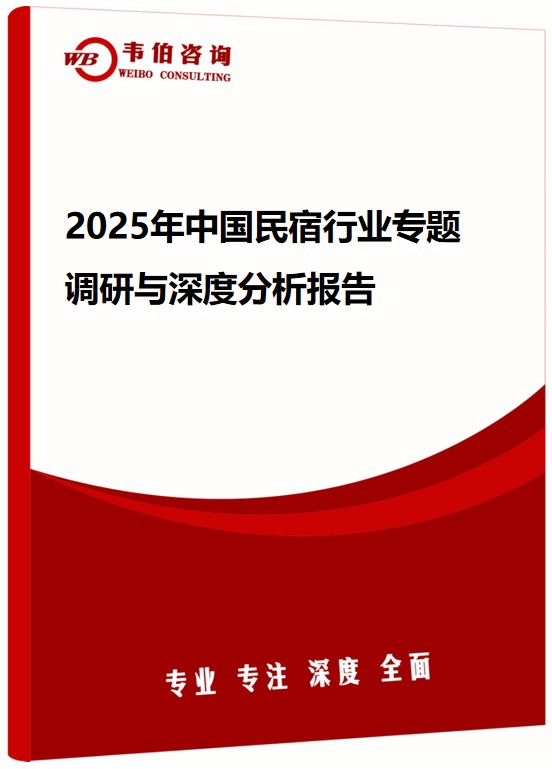 WB 韦伯咨询
WEIBO CONSULTING

2025年中国民宿行业专题调研与深度分析报告

专业 专注 深度 全面